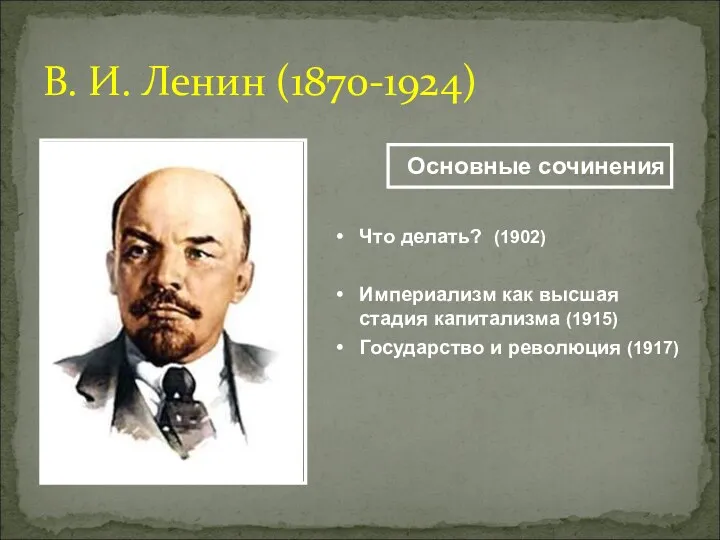 В. И. Ленин (1870-1924)

Основные сочинения

• Что делать? (1902)

• Империализм как высшая стадия капитализма (1915)
• Государство и революция (1917)